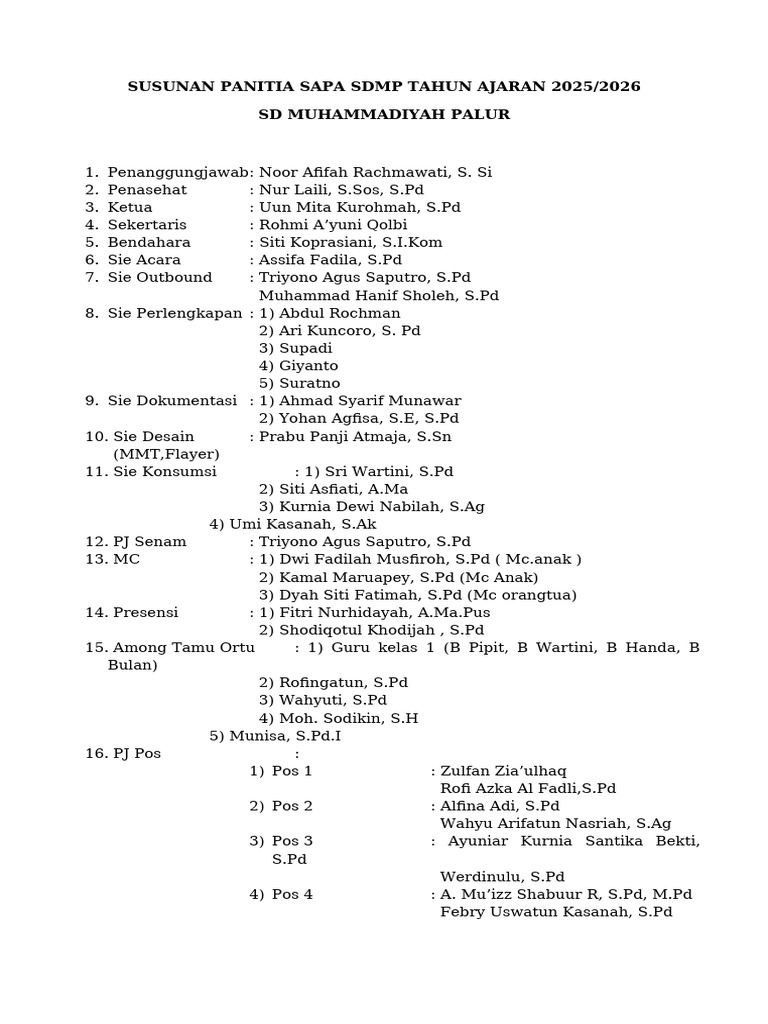 SUSUNAN PANITIA SAPA SDMP TAHUN AJARAN 2025/2026

SD MUHAMMADIYAH PALUR

1. Penanggungjawab: Noor Afifah Rachmawati, S. Si
2. Penasehat : Nur Laili, S.Sos, S.Pd
3. Ketua : Uun Mita Kurohmah, S.Pd
4. Sekertaris : Rohmi A'yuni Qolbi
5. Bendahara : Siti Koprasiani, S.I.Kom
6. Sie Acara : Assifa Fadila, S.Pd
7. Sie Outbound : Triyono Agus Saputro, S.Pd
Muhammad Hanif Sholeh, S.Pd
8. Sie Perlengkapan : 1) Abdul Rochman
2) Ari Kuncoro, S. Pd
3) Supadi
4) Giyanto
5) Suratno
9. Sie Dokumentasi : 1) Ahmad Syarif Munawar
2) Yohan Agfisa, S.E, S.Pd
10. Sie Desain (MMT,Flayer) : Prabu Panji Atmaja, S.Sn
11. Sie Konsumsi : 1) Sri Wartini, S.Pd
2) Siti Asfiati, A.Ma
3) Kurnia Dewi Nabilah, S.Ag
4) Umi Kasanah, S.Ak
12. PJ Senam : Triyono Agus Saputro, S.Pd
13. MC : 1) Dwi Fadilah Musfiroh, S.Pd ( Mc.anak )
2) Kamal Maruapey, S.Pd (Mc Anak)
3) Dyah Siti Fatimah, S.Pd (Mc orangtua)
14. Presensi : 1) Fitri Nurhidayah, A.Ma.Pus
2) Shodiqotul Khodijah , S.Pd
15. Among Tamu Ortu : 1) Guru kelas 1 (B Pipit, B Wartini, B Handa, B Bulan)
2) Rofingatun, S.Pd
3) Wahyuti, S.Pd
4) Moh. Sodikin, S.H
5) Munisa, S.Pd.I
16. PJ Pos :
1) Pos 1 : Zulfan Zia'ulhaq
Rofi Azka Al Fadli,S.Pd
2) Pos 2 : Alfina Adi, S.Pd
Wahyu Arifatun Nasriah, S.Ag
3) Pos 3 : Ayuniar Kurnia Santika Bekti, S.Pd
Werdinulu, S.Pd
4) Pos 4 : A. Mu'izz Shabuur R, S.Pd, M.Pd
Febry Uswatun Kasanah, S.Pd